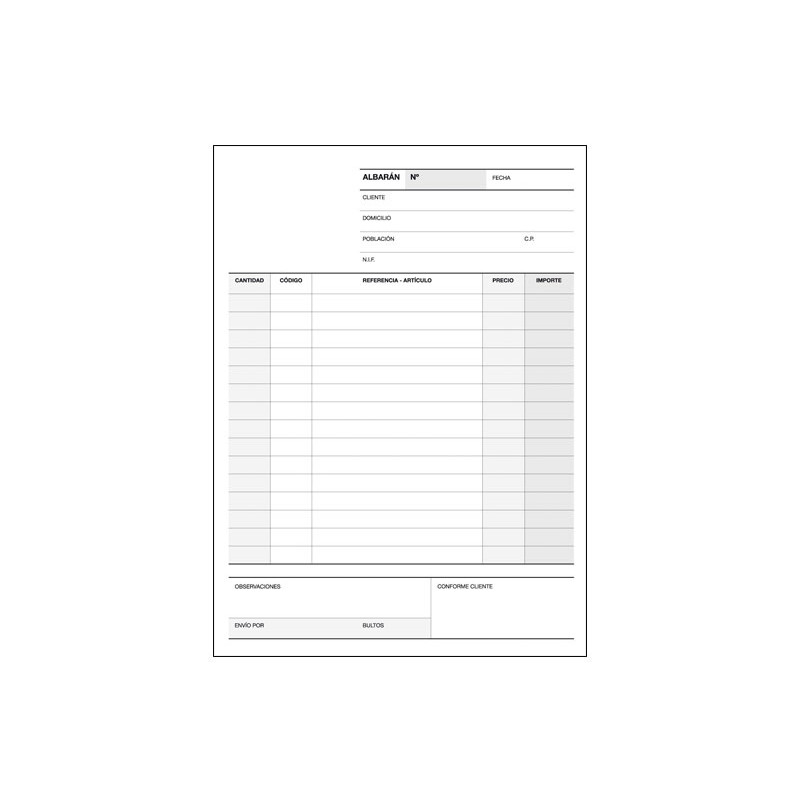 ALBARÁN Nº FECHA

CLIENTE

DOMICILIO

POBLACIÓN C.P.

N.I.F.

| CANTIDAD | CÓDIGO | REFERENCIA - ARTÍCULO | PRECIO | IMPORTE |
|---|---|---|---|---|
| | | | | |
| | | | | |
| | | | | |
| | | | | |
| | | | | |
| | | | | |
| | | | | |
| | | | | |
| | | | | |
| | | | | |
| | | | | |
| | | | | |
| | | | | |
| | | | | |
| | | | | |

OBSERVACIONES

ENVÍO POR BULTOS

CONFORME CLIENTE